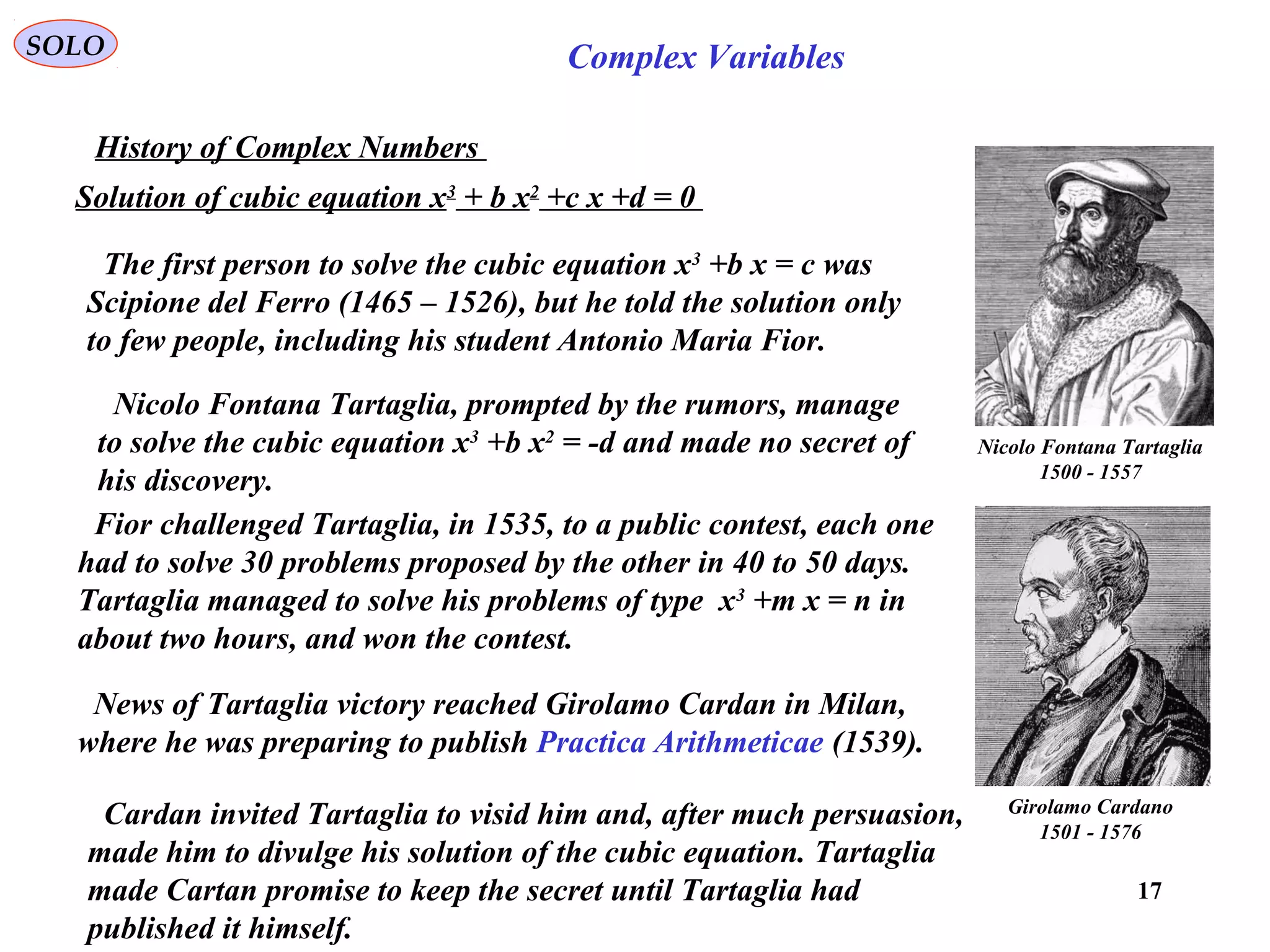 SOLO

Complex Variables

History of Complex Numbers

Solution of cubic equation $x^3 + b x^2 + c x + d = 0$

The first person to solve the cubic equation $x^3 + b x = c$ was Scipione del Ferro (1465 – 1526), but he told the solution only to few people, including his student Antonio Maria Fior.

Nicolo Fontana Tartaglia, prompted by the rumors, manage to solve the cubic equation $x^3 + b x^2 = -d$ and made no secret of his discovery.

Fior challenged Tartaglia, in 1535, to a public contest, each one had to solve 30 problems proposed by the other in 40 to 50 days. Tartaglia managed to solve his problems of type $x^3 + m x = n$ in about two hours, and won the contest.

News of Tartaglia victory reached Girolamo Cardan in Milan, where he was preparing to publish Practica Arithmeticae (1539).

Cardan invited Tartaglia to visid him and, after much persuasion, made him to divulge his solution of the cubic equation. Tartaglia made Cartan promise to keep the secret until Tartaglia had published it himself.

Nicolo Fontana Tartaglia
1500 - 1557

Girolamo Cardano
1501 - 1576

17